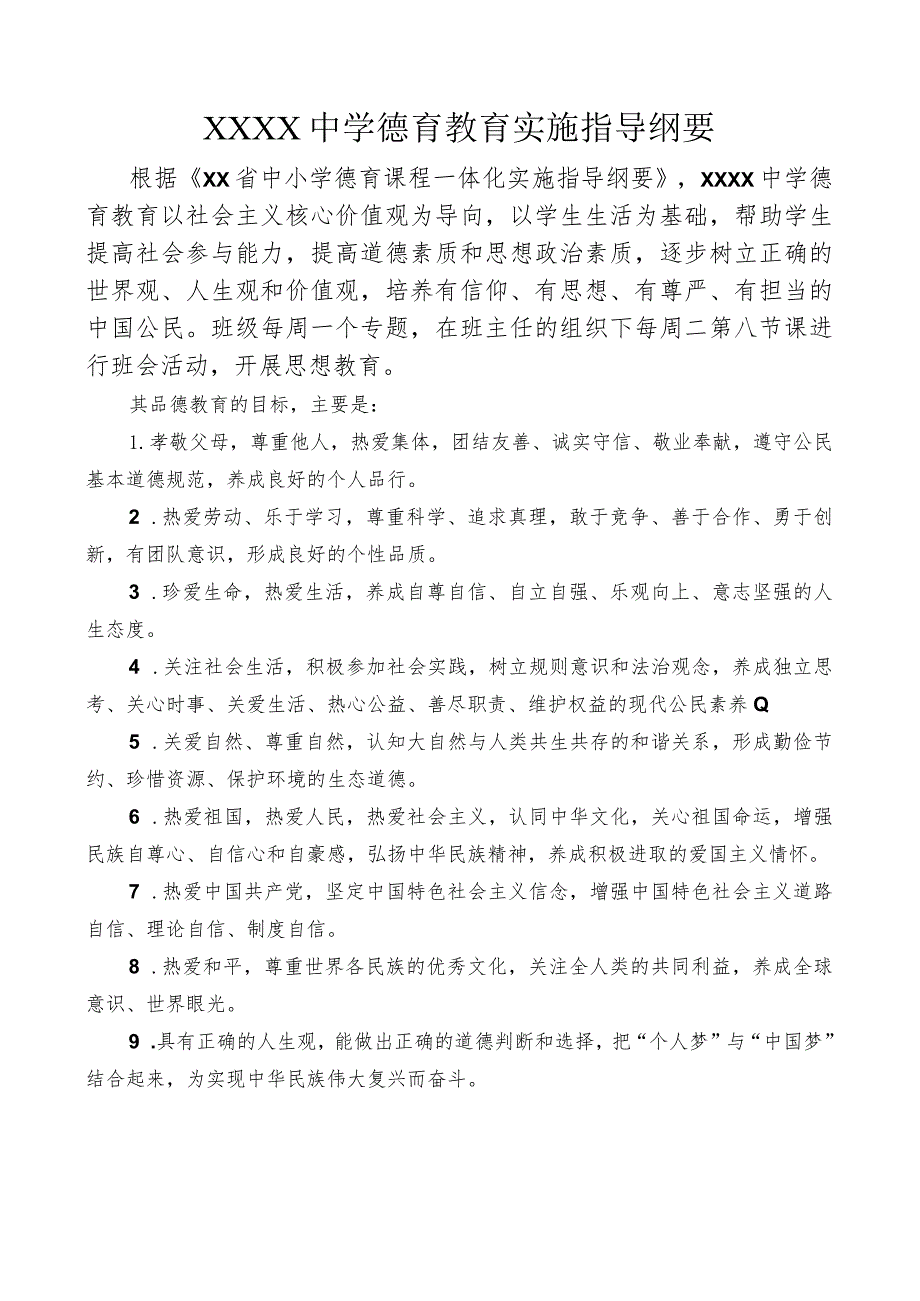 XXXX中学德育教育实施指导纲要

根据《XX省中小学德育课程一体化实施指导纲要》，XXXX中学德育教育以社会主义核心价值观为导向，以学生生活为基础，帮助学生提高社会参与能力，提高道德素质和思想政治素质，逐步树立正确的世界观、人生观和价值观，培养有信仰、有思想、有尊严、有担当的中国公民。班级每周一个专题，在班主任的组织下每周二第八节课进行班会活动，开展思想教育。

其品德教育的目标，主要是：

1.孝敬父母，尊重他人，热爱集体，团结友善、诚实守信、敬业奉献，遵守公民基本道德规范，养成良好的个人品行。

2.热爱劳动、乐于学习，尊重科学、追求真理，敢于竞争、善于合作、勇于创新，有团队意识，形成良好的个性品质。

3.珍爱生命，热爱生活，养成自尊自信、自立自强、乐观向上、意志坚强的人生态度。

4.关注社会生活，积极参加社会实践，树立规则意识和法治观念，养成独立思考、关心时事、关爱生活、热心公益、善尽职责、维护权益的现代公民素养Q

5.关爱自然、尊重自然，认知大自然与人类共生共存的和谐关系，形成勤俭节约、珍惜资源、保护环境的生态道德。

6.热爱祖国，热爱人民，热爱社会主义，认同中华文化，关心祖国命运，增强民族自尊心、自信心和自豪感，弘扬中华民族精神，养成积极进取的爱国主义情怀。

7.热爱中国共产党，坚定中国特色社会主义信念，增强中国特色社会主义道路自信、理论自信、制度自信。

8.热爱和平，尊重世界各民族的优秀文化，关注全人类的共同利益，养成全球意识、世界眼光。

9.具有正确的人生观，能做出正确的道德判断和选择，把“个人梦”与“中国梦”结合起来，为实现中华民族伟大复兴而奋斗。